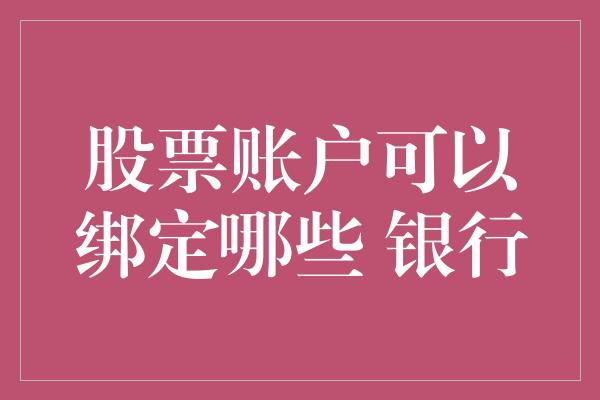 股票账户可以绑定哪些 银行